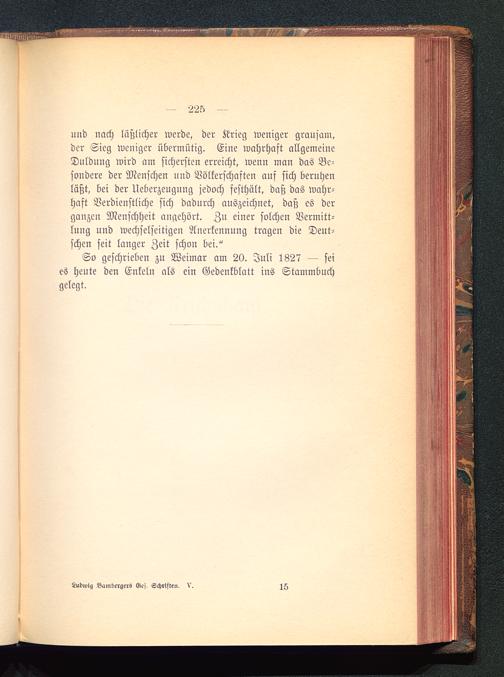 — 225 —

und nach läßlicher werde, der Krieg weniger grausam, der Sieg weniger übermütig. Eine wahrhaft allgemeine Duldung wird am sichersten erreicht, wenn man das Besondere der Menschen und Völkerschaften auf sich beruhen läßt, bei der Ueberzeugung jedoch festhält, daß das wahrhaft Verdienstliche sich dadurch auszeichnet, daß es der ganzen Menschheit angehört. Zu einer solchen Vermittlung und wechselseitigen Anerkennung tragen die Deutschen seit langer Zeit schon bei.“

So geschrieben zu Weimar am 20. Juli 1827 — sei es heute den Enkeln als ein Gedenkblatt ins Stammbuch gelegt.

Ludwig Bambergers Ges. Schriften. V. 15